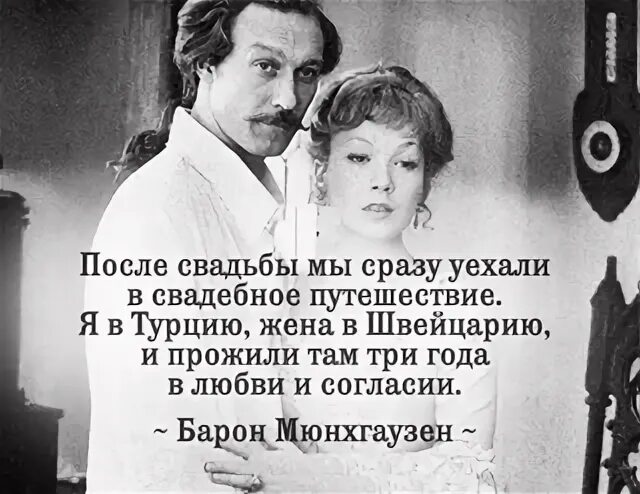 После свадьбы мы сразу уехали в свадебное путешествие. Я в Турцию, жена в Швейцарию, и прожили там три года в любви и согласии.

~ Барон Мюнхгаузен ~